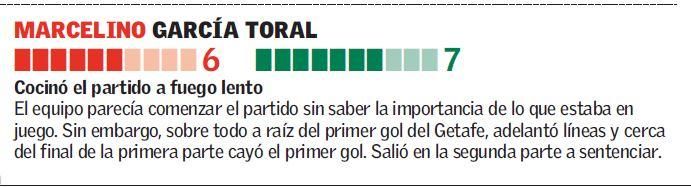 MARCELINO GARCÍA TORAL

6 7

Cocinó el partido a fuego lento
El equipo parecía comenzar el partido sin saber la importancia de lo que estaba en juego. Sin embargo, sobre todo a raíz del primer gol del Getafe, adelantó líneas y cerca del final de la primera parte cayó el primer gol. Salió en la segunda parte a sentenciar.